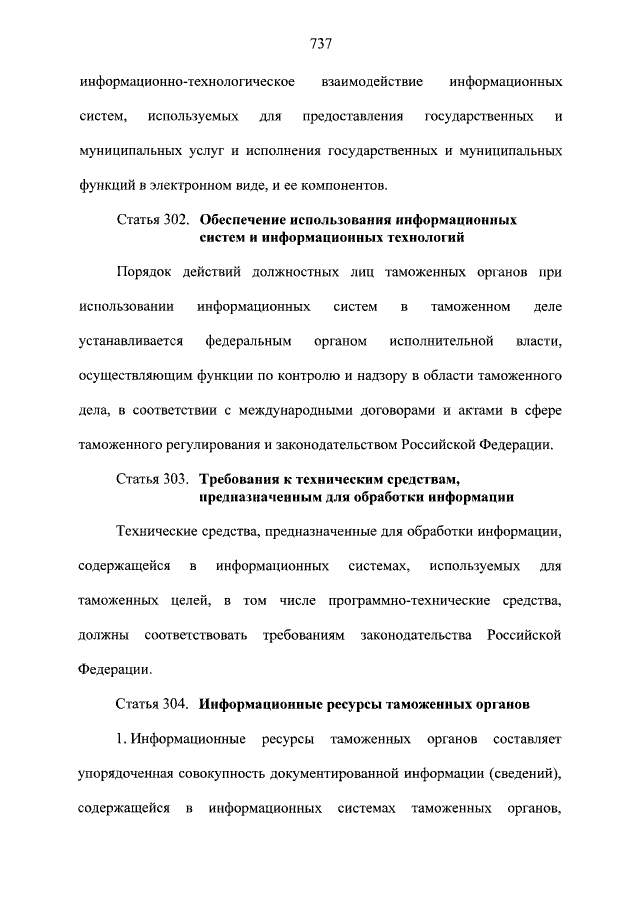 737

информационно-технологическое взаимодействие информационных систем, используемых для предоставления государственных и муниципальных услуг и исполнения государственных и муниципальных функций в электронном виде, и ее компонентов.

Статья 302. Обеспечение использования информационных систем и информационных технологий

Порядок действий должностных лиц таможенных органов при использовании информационных систем в таможенном деле устанавливается федеральным органом исполнительной власти, осуществляющим функции по контролю и надзору в области таможенного дела, в соответствии с международными договорами и актами в сфере таможенного регулирования и законодательством Российской Федерации.

Статья 303. Требования к техническим средствам, предназначенным для обработки информации

Технические средства, предназначенные для обработки информации, содержащейся в информационных системах, используемых для таможенных целей, в том числе программно-технические средства, должны соответствовать требованиям законодательства Российской Федерации.

Статья 304. Информационные ресурсы таможенных органов

1. Информационные ресурсы таможенных органов составляет упорядоченная совокупность документированной информации (сведений), содержащейся в информационных системах таможенных органов,